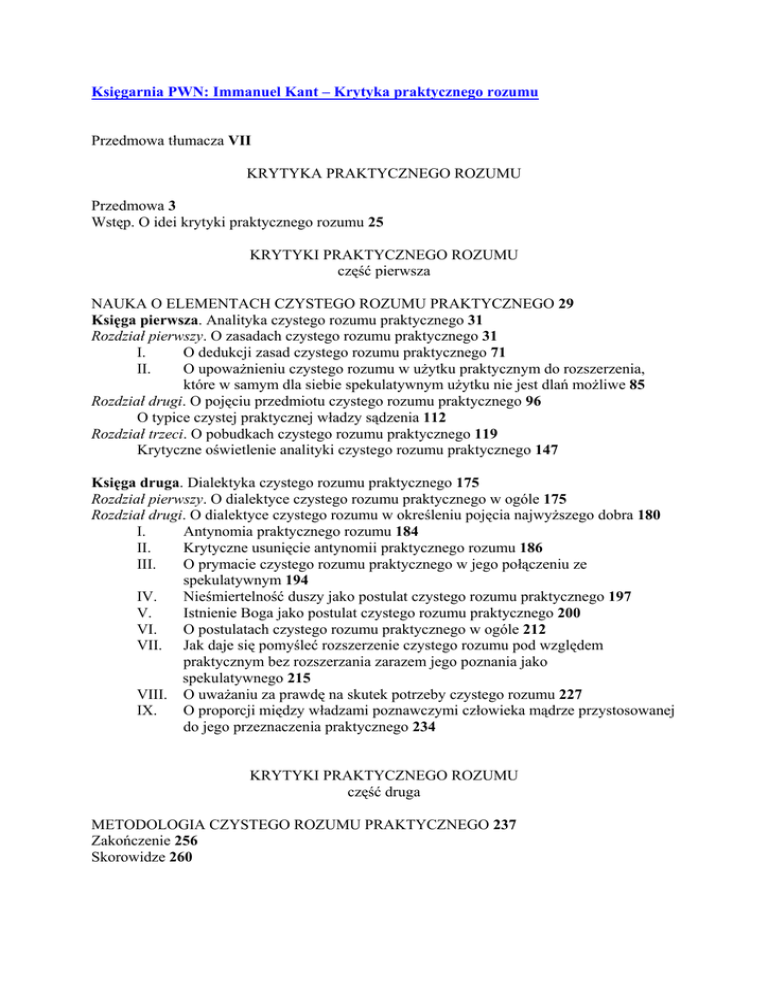 Księgarnia PWN: Immanuel Kant – Krytyka praktycznego rozumu

Przedmowa tłumacza VII

KRYTYKA PRAKTYCZNEGO ROZUMU

Przedmowa 3
Wstęp. O idei krytyki praktycznego rozumu 25

KRYTYKI PRAKTYCZNEGO ROZUMU
część pierwsza

NAUKA O ELEMENTACH CZYSTEGO ROZUMU PRAKTYCZNEGO 29
Księga pierwsza. Analityka czystego rozumu praktycznego 31
Rozdział pierwszy. O zasadach czystego rozumu praktycznego 31
I. O dedukcji zasad czystego rozumu praktycznego 71
II. O upoważnieniu czystego rozumu w użytku praktycznym do rozszerzenia, które w samym dla siebie spekulatywnym użytku nie jest dlań możliwe 85
Rozdział drugi. O pojęciu przedmiotu czystego rozumu praktycznego 96
O typice czystej praktycznej władzy sądzenia 112
Rozdział trzeci. O pobudkach czystego rozumu praktycznego 119
Krytyczne oświetlenie analityki czystego rozumu praktycznego 147

Księga druga. Dialektyka czystego rozumu praktycznego 175
Rozdział pierwszy. O dialektyce czystego rozumu praktycznego w ogóle 175
Rozdział drugi. O dialektyce czystego rozumu w określeniu pojęcia najwyższego dobra 180
I. Antynomia praktycznego rozumu 184
II. Krytyczne usunięcie antynomii praktycznego rozumu 186
III. O prymacie czystego rozumu praktycznego w jego połączeniu ze spekulatywnym 194
IV. Nieśmiertelność duszy jako postulat czystego rozumu praktycznego 197
V. Istnienie Boga jako postulat czystego rozumu praktycznego 200
VI. O postulatach czystego rozumu praktycznego w ogóle 212
VII. Jak daje się pomyśleć rozszerzenie czystego rozumu pod względem praktycznym bez rozszerzania zarazem jego poznania jako spekulatywnego 215
VIII. O uważaniu za prawdę na skutek potrzeby czystego rozumu 227
IX. O proporcji między władzami poznawczymi człowieka mądrze przystosowanej do jego przeznaczenia praktycznego 234

KRYTYKI PRAKTYCZNEGO ROZUMU
część druga

METODOLOGIA CZYSTEGO ROZUMU PRAKTYCZNEGO 237
Zakończenie 256
Skorowidze 260